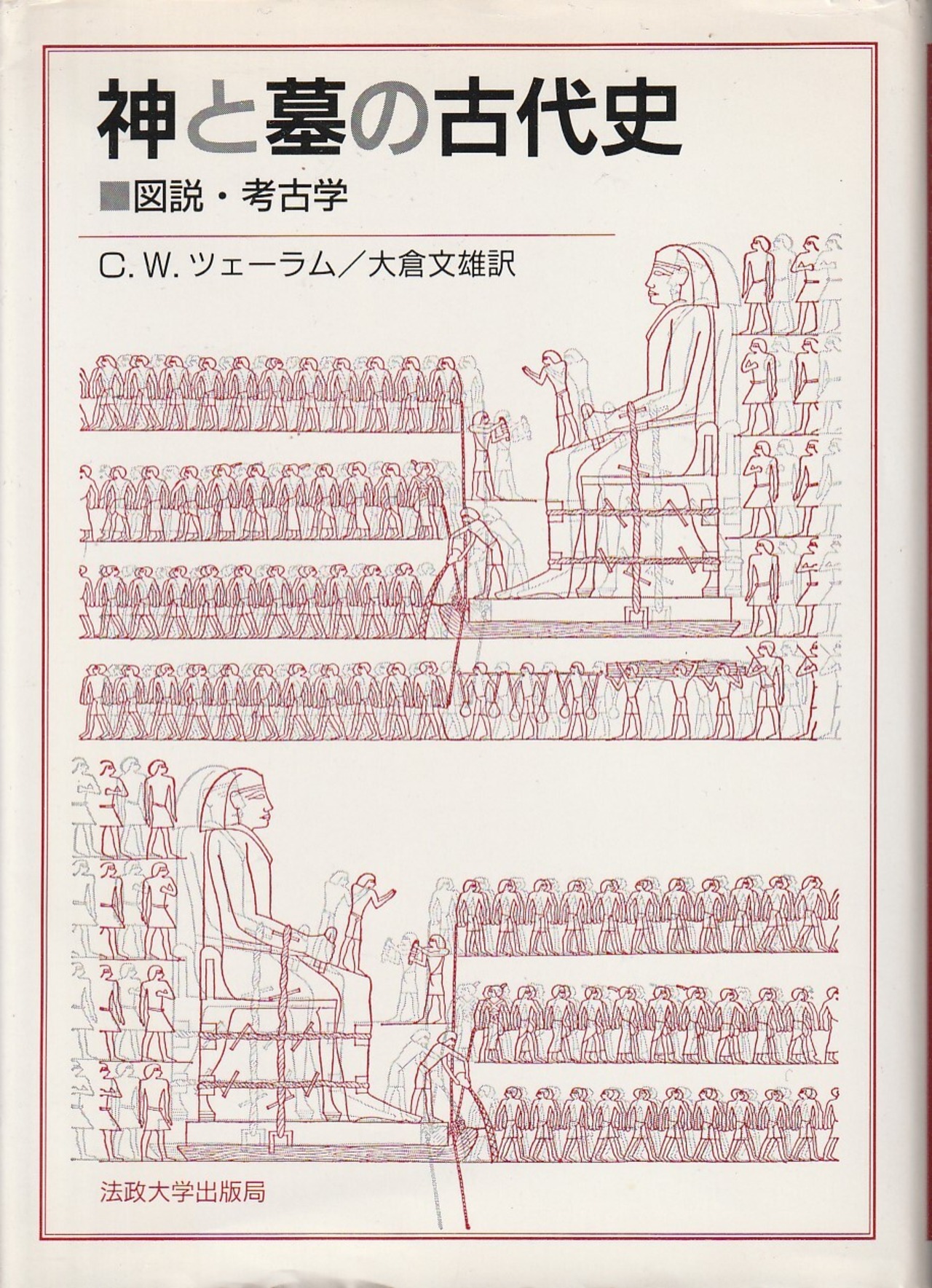 神と墓の古代史

■図説・考古学

C.W.ツェーラム/大倉文雄訳

法政大学出版局